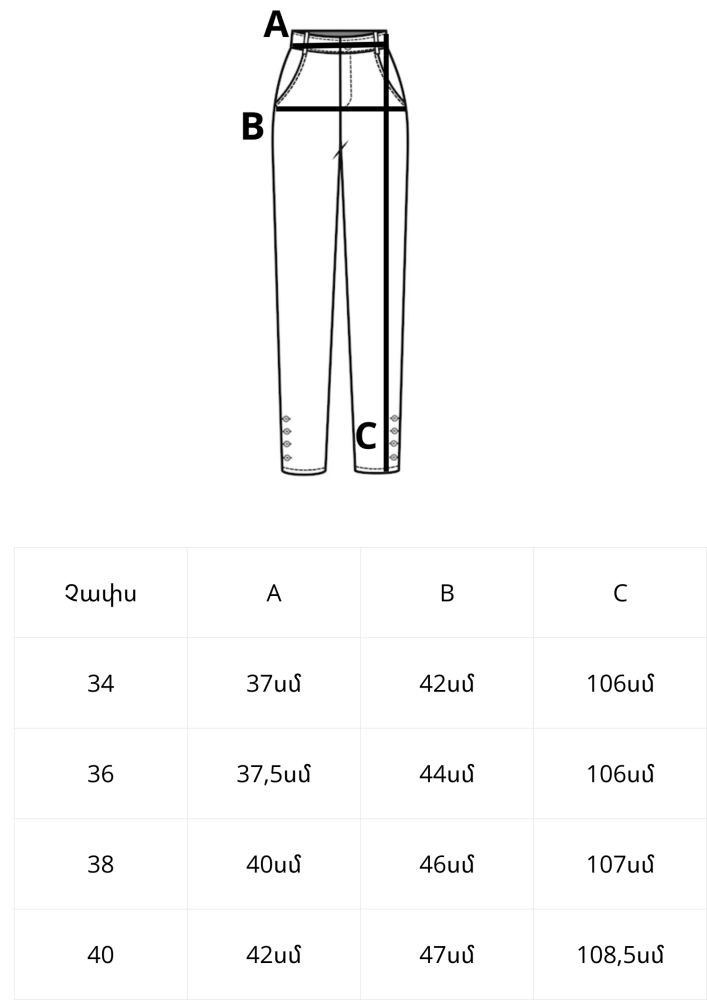 A

B

C

| Չափս | A | B | C |
|---|---|---|---|
| 34 | 37սմ | 42սմ | 106սմ |
| 36 | 37,5սմ | 44սմ | 106սմ |
| 38 | 40սմ | 46սմ | 107սմ |
| 40 | 42սմ | 47սմ | 108,5սմ |